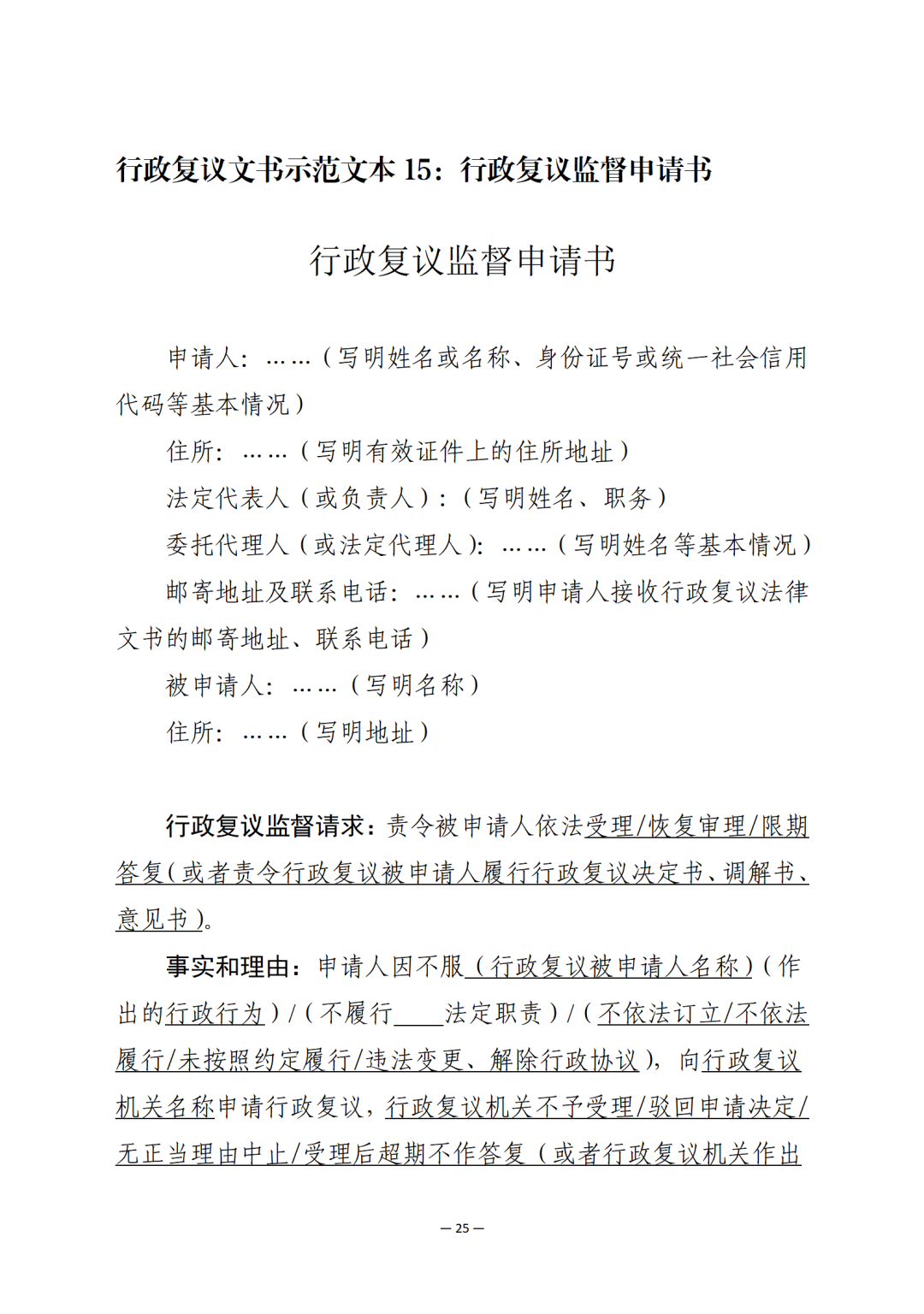 行政复议文书示范文本 15：行政复议监督申请书

行政复议监督申请书

申请人：……（写明姓名或名称、身份证号或统一社会信用代码等基本情况）

住所：……（写明有效证件上的住所地址）

法定代表人（或负责人）：（写明姓名、职务）

委托代理人（或法定代理人）：……（写明姓名等基本情况）

邮寄地址及联系电话：……（写明申请人接收行政复议法律文书的邮寄地址、联系电话）

被申请人：……（写明名称）

住所：……（写明地址）

行政复议监督请求：责令被申请人依法受理/恢复审理/限期答复（或者责令行政复议被申请人履行行政复议决定书、调解书、意见书）。

事实和理由：申请人因不服（行政复议被申请人名称）（作出的行政行为）/（不履行____法定职责）/（不依法订立/不依法履行/未按照约定履行/违法变更、解除行政协议），向行政复议机关名称申请行政复议，行政复议机关不予受理/驳回申请决定/无正当理由中止/受理后超期不作答复（或者行政复议机关作出

— 25 —